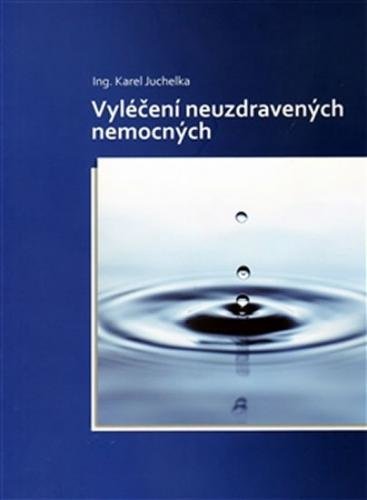 Ing. Karel Juchelka

Vyléčení neuzdravených nemocných